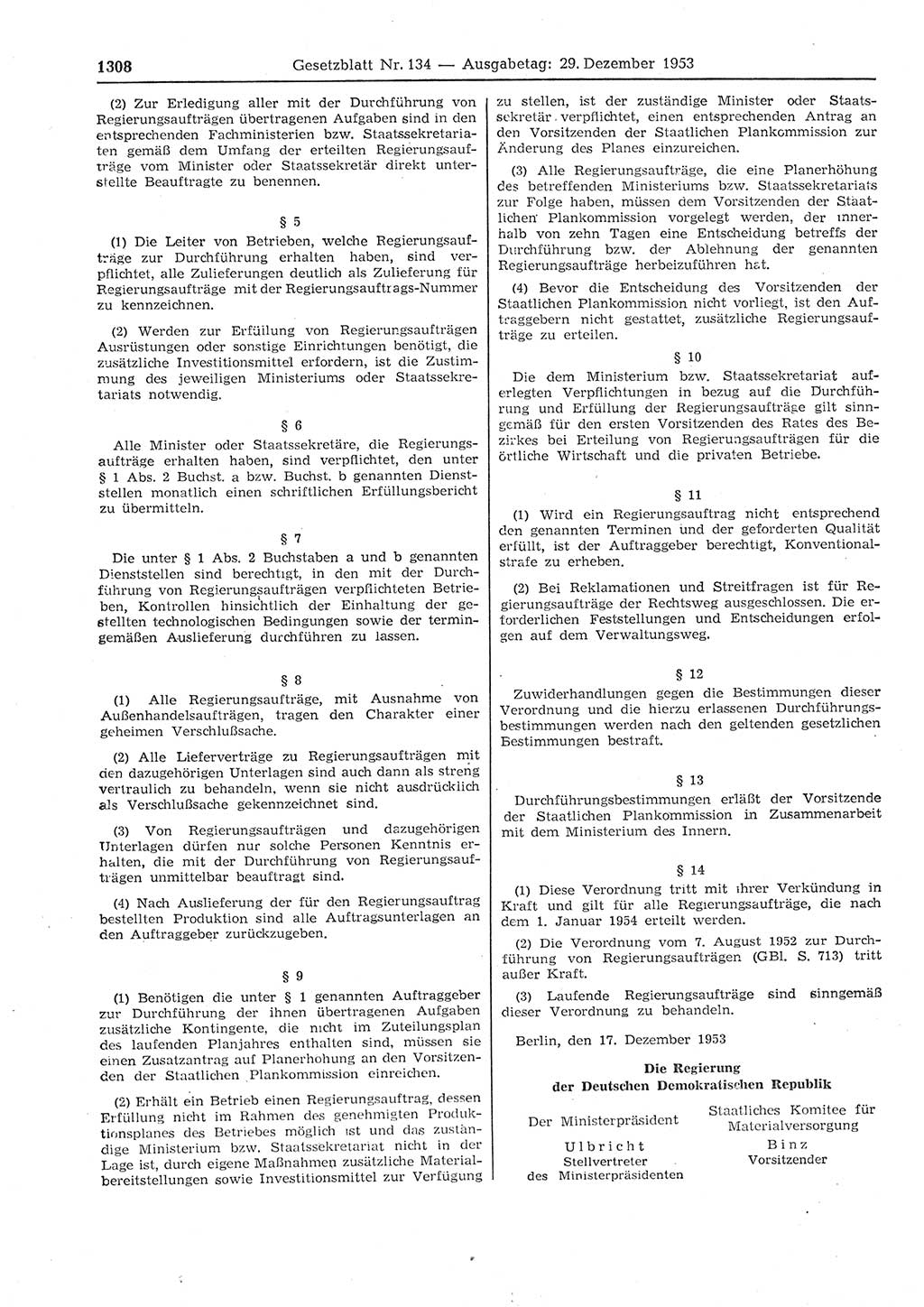 1308 Gesetzblatt Nr. 134 — Ausgabetag: 29. Dezember 1953

(2) Zur Erledigung aller mit der Durchführung von Regierungsaufträgen übertragenen Aufgaben sind in den entsprechenden Fachministerien bzw. Staatssekretariaten gemäß dem Umfang der erteilten Regierungsaufträge vom Minister oder Staatssekretär direkt unterstellte Beauftragte zu benennen.

§ 5

(1) Die Leiter von Betrieben, welche Regierungsaufträge zur Durchführung erhalten haben, sind verpflichtet, alle Zulieferungen deutlich als Zulieferung für Regierungsaufträge mit der Regierungsauftrags-Nummer zu kennzeichnen.

(2) Werden zur Erfüllung von Regierungsaufträgen Ausrüstungen oder sonstige Einrichtungen benötigt, die zusätzliche Investitionsmittel erfordern, ist die Zustimmung des jeweiligen Ministeriums oder Staatssekretariats notwendig.

§ 6

Alle Minister oder Staatssekretäre, die Regierungsaufträge erhalten haben, sind verpflichtet, den unter § 1 Abs. 2 Buchst. a bzw. Buchst. b genannten Dienststellen monatlich einen schriftlichen Erfüllungsbericht zu übermitteln.

§ 7

Die unter § 1 Abs. 2 Buchstaben a und b genannten Dienststellen sind berechtigt, in den mit der Durchführung von Regierungsaufträgen verpflichteten Betrieben, Kontrollen hinsichtlich der Einhaltung der gestellten technologischen Bedingungen sowie der termingemäßen Auslieferung durchführen zu lassen.

§ 8

(1) Alle Regierungsaufträge, mit Ausnahme von Außenhandelsaufträgen, tragen den Charakter einer geheimen Verschlußsache.

(2) Alle Lieferverträge zu Regierungsaufträgen mit den dazugehörigen Unterlagen sind auch dann als streng vertraulich zu behandeln, wenn sie nicht ausdrücklich als Verschlußsache gekennzeichnet sind.

(3) Von Regierungsaufträgen und dazugehörigen Unterlagen dürfen nur solche Personen Kenntnis erhalten, die mit der Durchführung von Regierungsaufträgen unmittelbar beauftragt sind.

(4) Nach Auslieferung der für den Regierungsauftrag bestellten Produktion sind alle Auftragsunterlagen an den Auftraggeber zurückzugeben.

§ 9

(1) Benötigen die unter § 1 genannten Auftraggeber zur Durchführung der ihnen übertragenen Aufgaben zusätzliche Kontingente, die nicht im Zuteilungsplan des laufenden Planjahres enthalten sind, müssen sie einen Zusatzantrag auf Planerhohung an den Vorsitzenden der Staatlichen Plankommission einreichen.

(2) Erhält ein Betrieb einen Regierungsauftrag, dessen Erfüllung nicht im Rahmen des genehmigten Produktionsplanes des Betriebes möglich ist und das zuständige Ministerium bzw. Staatssekretariat nicht in der Lage ist, durch eigene Maßnahmen zusätzliche Materialbereitstellungen sowie Investitionsmittel zur Verfügung zu stellen, ist der zuständige Minister oder Staatssekretär verpflichtet, einen entsprechenden Antrag an den Vorsitzenden der Staatlichen Plankommission zur Änderung des Planes einzureichen.

(3) Alle Regierungsaufträge, die eine Planerhöhung des betreffenden Ministeriums bzw. Staatssekretariats zur Folge haben, müssen dem Vorsitzenden der Staatlichen Plankommission vorgelegt werden, der innerhalb von zehn Tagen eine Entscheidung betreffs der Durchführung bzw. der Ablehnung der genannten Regierungsaufträge herbeizuführen hat.

(4) Bevor die Entscheidung des Vorsitzenden der Staatlichen Plankommission nicht vorliegt, ist den Auftraggebern nicht gestattet, zusätzliche Regierungsaufträge zu erteilen.

§ 10

Die dem Ministerium bzw. Staatssekretariat auferlegten Verpflichtungen in bezug auf die Durchführung und Erfüllung der Regierungsaufträge gilt sinngemäß für den ersten Vorsitzenden des Rates des Bezirkes bei Erteilung von Regierungsaufträgen für die örtliche Wirtschaft und die privaten Betriebe.

§ 11

(1) Wird ein Regierungsauftrag nicht entsprechend den genannten Terminen und der geforderten Qualität erfüllt, ist der Auftraggeber berechtigt, Konventionalstrafe zu erheben.

(2) Bei Reklamationen und Streitfragen ist für Regierungsaufträge der Rechtsweg ausgeschlossen. Die erforderlichen Feststellungen und Entscheidungen erfolgen auf dem Verwaltungsweg.

§ 12

Zuwiderhandlungen gegen die Bestimmungen dieser Verordnung und die hierzu erlassenen Durchführungsbestimmungen werden nach den geltenden gesetzlichen Bestimmungen bestraft.

§ 13

Durchführungsbestimmungen erläßt der Vorsitzende der Staatlichen Plankommission in Zusammenarbeit mit dem Ministerium des Innern.

§ 14

(1) Diese Verordnung tritt mit ihrer Verkündung in Kraft und gilt für alle Regierungsaufträge, die nach dem 1. Januar 1954 erteilt werden.

(2) Die Verordnung vom 7. August 1952 zur Durchführung von Regierungsaufträgen (GBl. S. 713) tritt außer Kraft.

(3) Laufende Regierungsaufträge sind sinngemäß dieser Verordnung zu behandeln.

Berlin, den 17. Dezember 1953

Die Regierung
der Deutschen Demokratischen Republik

Der Ministerpräsident
Ulbricht
Stellvertreter
des Ministerpräsidenten

Staatliches Komitee für Materialversorgung
Binz
Vorsitzender